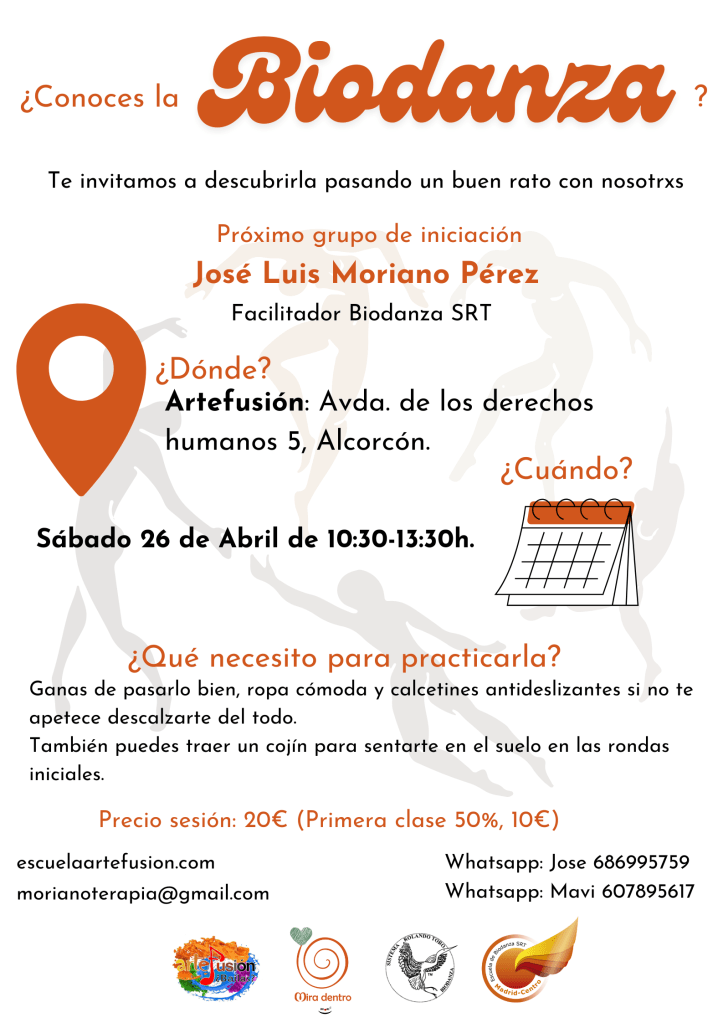 ¿Conoces la Biodanza ?

Te invitamos a descubrirla pasando un buen rato con nosotrxs

Próximo grupo de iniciación
José Luis Moriano Pérez
Facilitador Biodanza SRT

¿Dónde?
Artefusión: Avda. de los derechos humanos 5, Alcorcón.

¿Cuándo?

Sábado 26 de Abril de 10:30-13:30h.

¿Qué necesito para practicarla?
Ganas de pasarlo bien, ropa cómoda y calcetines antideslizantes si no te apetece descalzarte del todo.
También puedes traer un cojín para sentarte en el suelo en las rondas iniciales.

Precio sesión: 20€ (Primera clase 50%, 10€)

escuelaartefusion.com
morianoterapia@gmail.com

Whatsapp: Jose 686995759
Whatsapp: Mavi 607895617

artefusion

Mira dentro

SISTEMA ROLANDO TORO BIODANZA

Escuela de Biodanza SRT Madrid-Centro